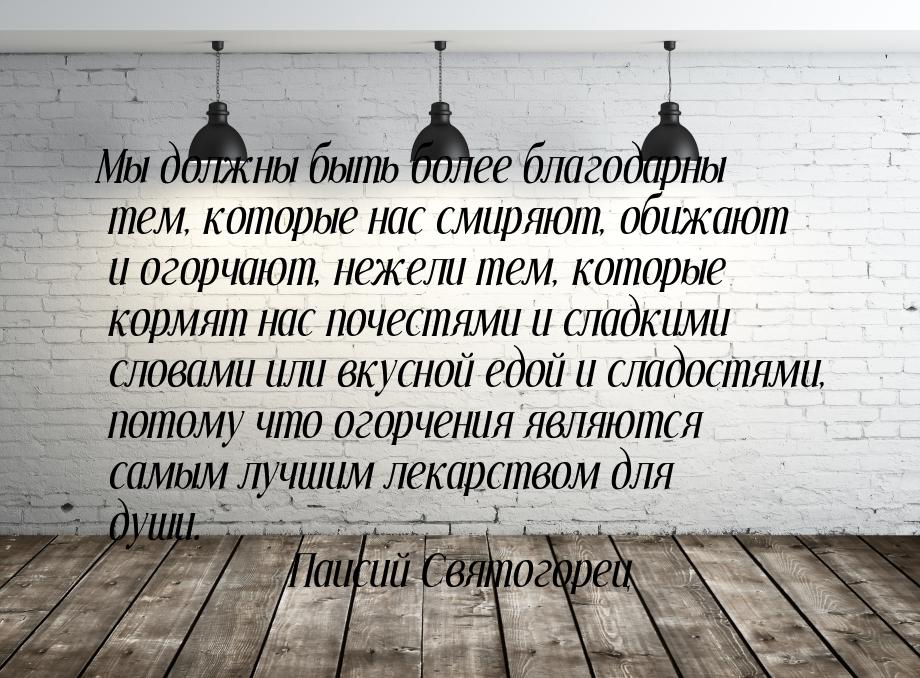 Мы должны быть более благодарны тем, которые нас смиряют, обижают и огорчают, нежели тем, которые кормят нас почестями и сладкими словами или вкусной едой и сладостями, потому что огорчения являются самым лучшим лекарством для души.

Паисий Святогорец